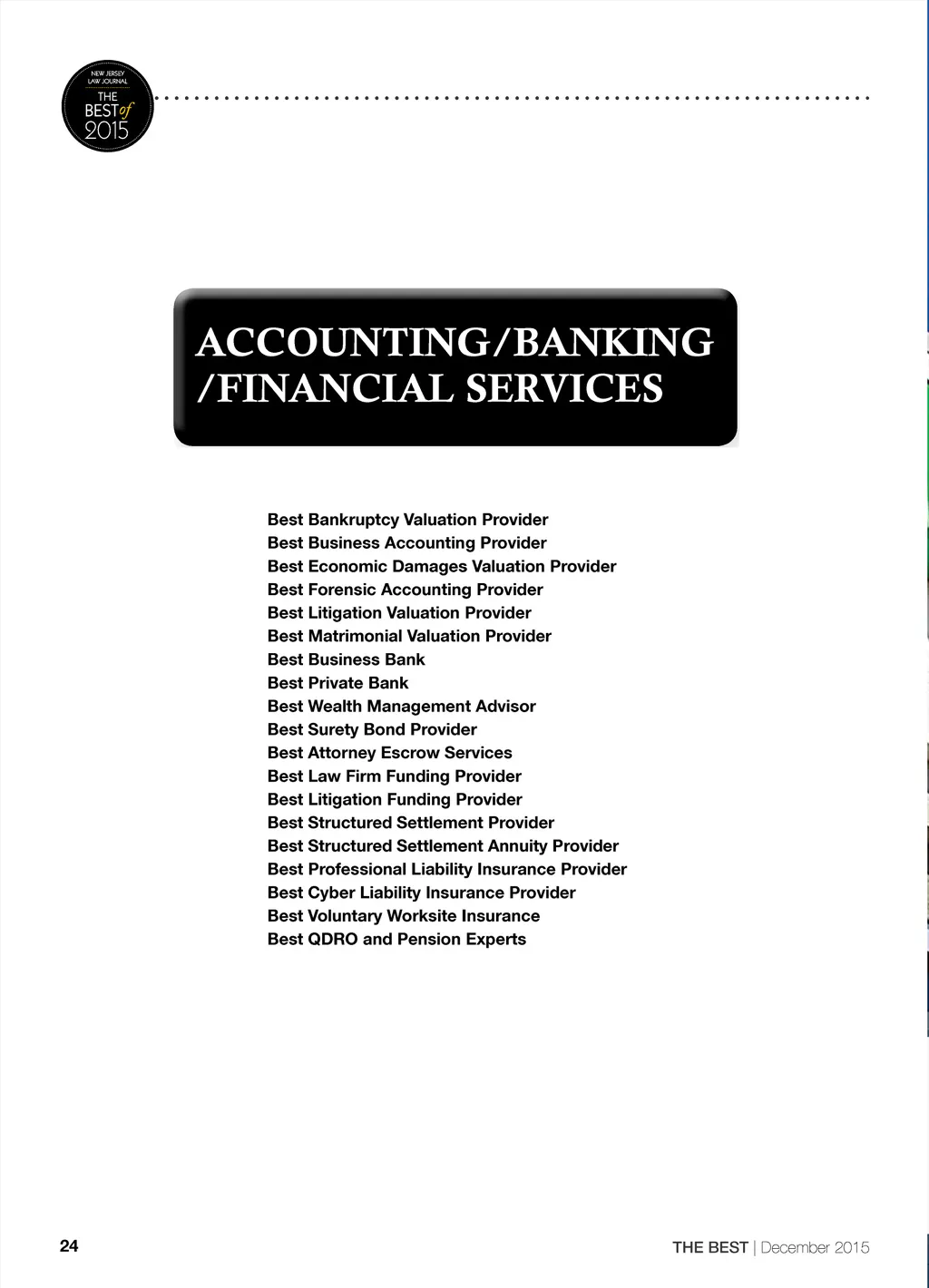 NEW JERSEY LAW JOURNAL
THE BEST of 2015

ACCOUNTING/BANKING /FINANCIAL SERVICES

Best Bankruptcy Valuation Provider
Best Business Accounting Provider
Best Economic Damages Valuation Provider
Best Forensic Accounting Provider
Best Litigation Valuation Provider
Best Matrimonial Valuation Provider
Best Business Bank
Best Private Bank
Best Wealth Management Advisor
Best Surety Bond Provider
Best Attorney Escrow Services
Best Law Firm Funding Provider
Best Litigation Funding Provider
Best Structured Settlement Provider
Best Structured Settlement Annuity Provider
Best Professional Liability Insurance Provider
Best Cyber Liability Insurance Provider
Best Voluntary Worksite Insurance
Best QDRO and Pension Experts

24

THE BEST | December 2015